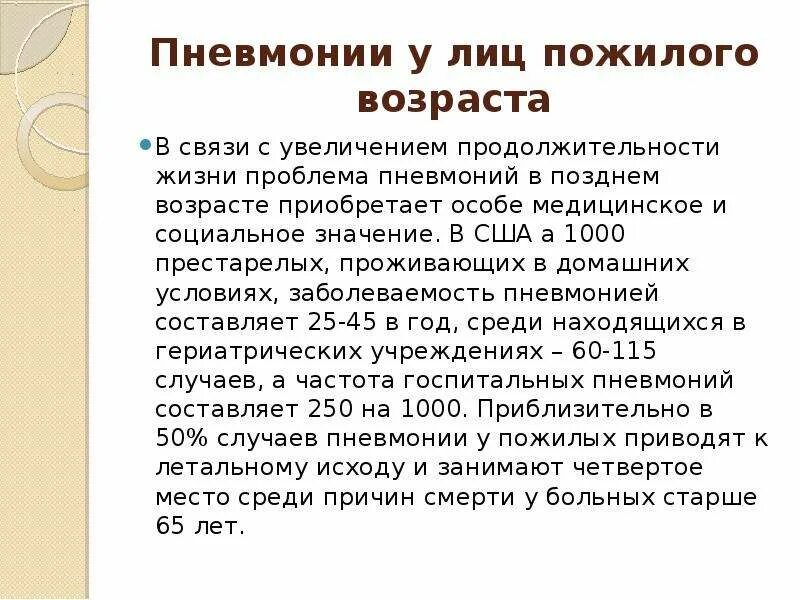 Пневмонии у лиц пожилого возраста

В связи с увеличением продолжительности жизни проблема пневмоний в позднем возрасте приобретает особе медицинское и социальное значение. В США а 1000 престарелых, проживающих в домашних условиях, заболеваемость пневмонией составляет 25-45 в год, среди находящихся в гериатрических учреждениях – 60-115 случаев, а частота госпитальных пневмоний составляет 250 на 1000. Приблизительно в 50% случаев пневмонии у пожилых приводят к летальному исходу и занимают четвертое место среди причин смерти у больных старше 65 лет.